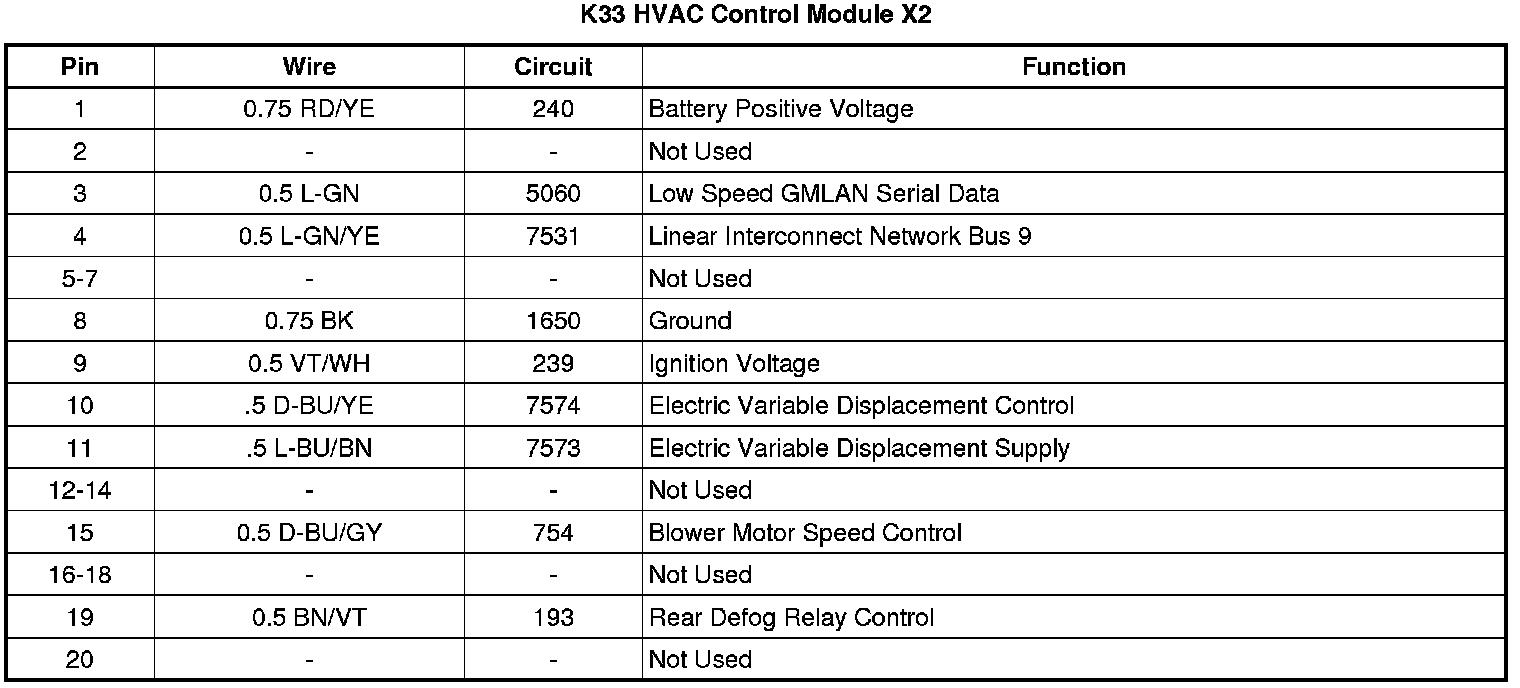 K33 HVAC Control Module X2

| Pin | Wire | Circuit | Function |
|---|---|---|---|
| 1 | 0.75 RD/YE | 240 | Battery Positive Voltage |
| 2 | - | - | Not Used |
| 3 | 0.5 L-GN | 5060 | Low Speed GMLAN Serial Data |
| 4 | 0.5 L-GN/YE | 7531 | Linear Interconnect Network Bus 9 |
| 5-7 | - | - | Not Used |
| 8 | 0.75 BK | 1650 | Ground |
| 9 | 0.5 VT/WH | 239 | Ignition Voltage |
| 10 | .5 D-BU/YE | 7574 | Electric Variable Displacement Control |
| 11 | .5 L-BU/BN | 7573 | Electric Variable Displacement Supply |
| 12-14 | - | - | Not Used |
| 15 | 0.5 D-BU/GY | 754 | Blower Motor Speed Control |
| 16-18 | - | - | Not Used |
| 19 | 0.5 BN/VT | 193 | Rear Defog Relay Control |
| 20 | - | - | Not Used |